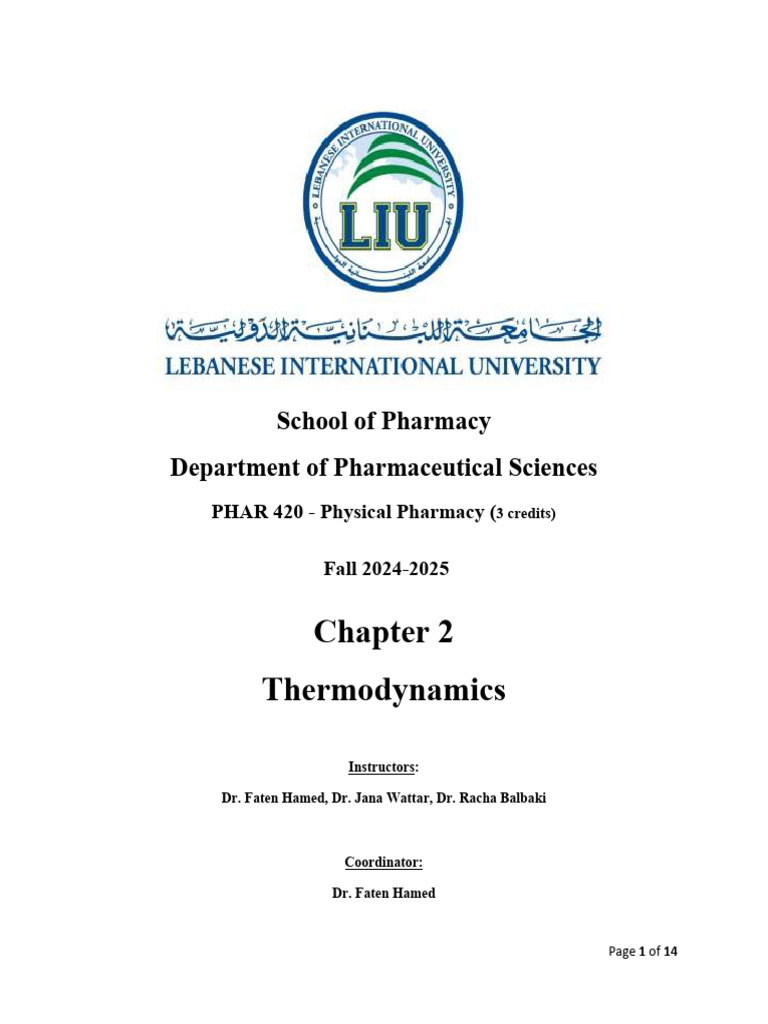 LEBANESE INTERNATIONAL UNIVERSITY

LIU

الجامعة اللبنانية الدولية

LEBANESE INTERNATIONAL UNIVERSITY

School of Pharmacy

Department of Pharmaceutical Sciences

PHAR 420 - Physical Pharmacy (3 credits)

Fall 2024-2025

Chapter 2

Thermodynamics

Instructors:

Dr. Faten Hamed, Dr. Jana Wattar, Dr. Racha Balbaki

Coordinator:

Dr. Faten Hamed

Page 1 of 14